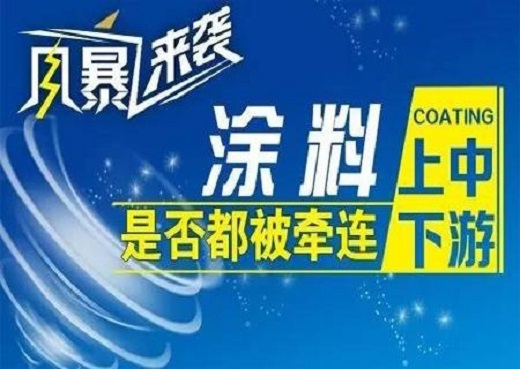 风暴来袭

涂料

COATING

上中下游

是否都被牵连